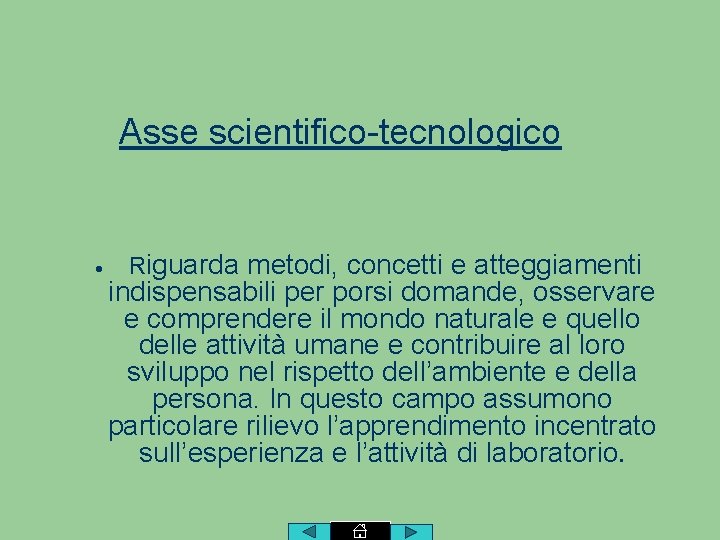 Asse scientifico-tecnologico

• Riguarda metodi, concetti e atteggiamenti indispensabili per porsi domande, osservare e comprendere il mondo naturale e quello delle attività umane e contribuire al loro sviluppo nel rispetto dell’ambiente e della persona. In questo campo assumono particolare rilievo l’apprendimento incentrato sull’esperienza e l’attività di laboratorio.